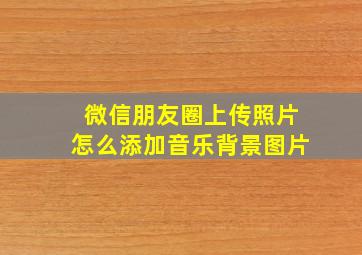 微信朋友圈上传照片
怎么添加音乐背景图片